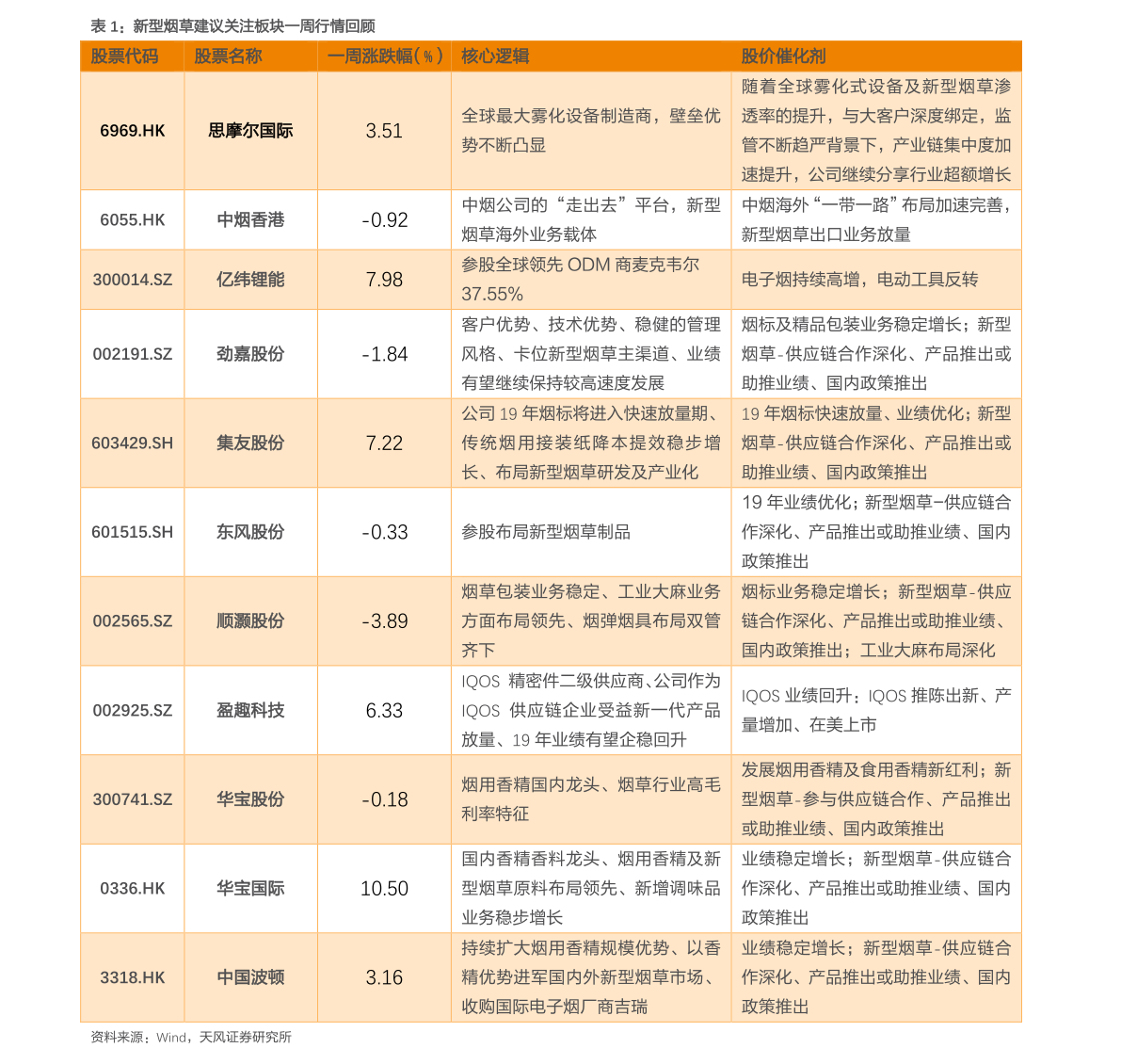 表 1：新型烟草建议关注板块一周行情回顾

| 股票代码 | 股票名称 | 一周涨跌幅(%) | 核心逻辑 | 股价催化剂 |
|---|---|---|---|---|
| 6969.HK | 思摩尔国际 | 3.51 | 全球最大雾化设备制造商，壁垒优势不断凸显 | 随着全球雾化式设备及新型烟草渗透率的提升，与大客户深度绑定，监管不断趋严背景下，产业链集中度加速提升，公司继续分享行业超额增长 |
| 6055.HK | 中烟香港 | -0.92 | 中烟公司的“走出去”平台，新型烟草海外业务载体 | 中烟海外“一带一路”布局加速完善，新型烟草出口业务放量 |
| 300014.SZ | 亿纬锂能 | 7.98 | 参股全球领先 ODM 商麦克韦尔 37.55% | 电子烟持续高增，电动工具反转 |
| 002191.SZ | 劲嘉股份 | -1.84 | 客户优势、技术优势、稳健的管理风格、卡位新型烟草主渠道、业绩有望继续保持较高速度发展 | 烟标及精品包装业务稳定增长；新型烟草-供应链合作深化、产品推出或助推业绩、国内政策推出 |
| 603429.SH | 集友股份 | 7.22 | 公司 19 年烟标将进入快速放量期、传统烟用接装纸降本提效稳步增长、布局新型烟草研发及产业化 | 19 年烟标快速放量、业绩优化；新型烟草-供应链合作深化、产品推出或助推业绩、国内政策推出 |
| 601515.SH | 东风股份 | -0.33 | 参股布局新型烟草制品 | 19 年业绩优化；新型烟草–供应链合作深化、产品推出或助推业绩、国内政策推出 |
| 002565.SZ | 顺灏股份 | -3.89 | 烟草包装业务稳定、工业大麻业务方面布局领先、烟弹烟具布局双管齐下 | 烟标业务稳定增长；新型烟草-供应链合作深化、产品推出或助推业绩、国内政策推出；工业大麻布局深化 |
| 002925.SZ | 盈趣科技 | 6.33 | IQOS 精密件二级供应商、公司作为 IQOS 供应链企业受益新一代产品放量、19 年业绩有望企稳回升 | IQOS 业绩回升；IQOS 推陈出新、产量增加、在美上市 |
| 300741.SZ | 华宝股份 | -0.18 | 烟用香精国内龙头、烟草行业高毛利率特征 | 发展烟用香精及食用香精新红利；新型烟草-参与供应链合作、产品推出或助推业绩、国内政策推出 |
| 0336.HK | 华宝国际 | 10.50 | 国内香精香料龙头、烟用香精及新型烟草原料布局领先、新增调味品业务稳步增长 | 业绩稳定增长；新型烟草-供应链合作深化、产品推出或助推业绩、国内政策推出 |
| 3318.HK | 中国波顿 | 3.16 | 持续扩大烟用香精规模优势、以香精优势进军国内外新型烟草市场、收购国际电子烟厂商吉瑞 | 业绩稳定增长；新型烟草-供应链合作深化、产品推出或助推业绩、国内政策推出 |

资料来源：Wind，天风证券研究所